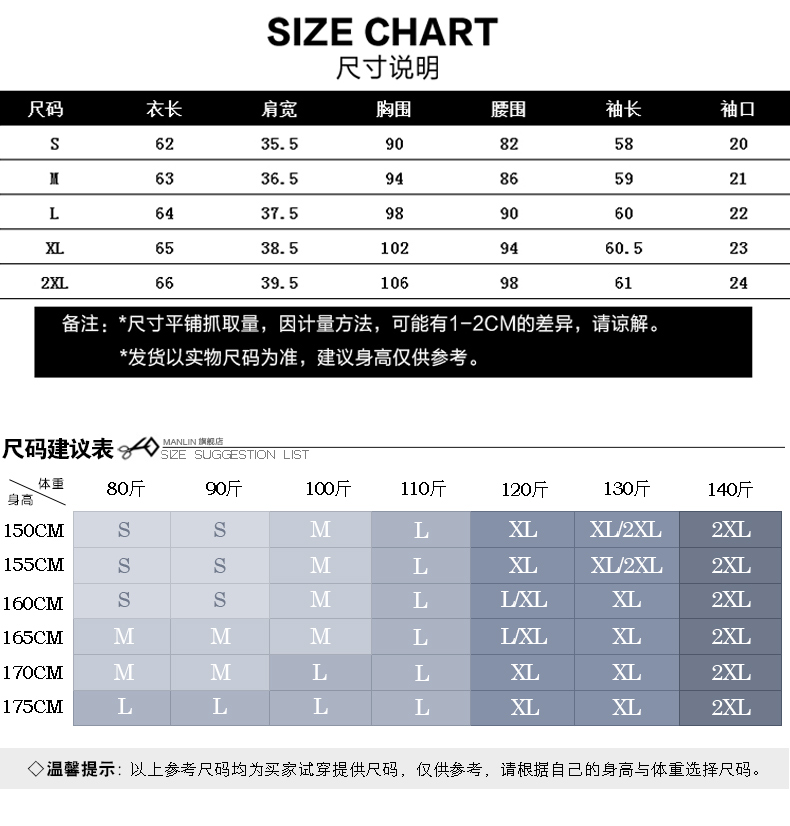 SIZE CHART
尺寸说明

| 尺码 | 衣长 | 肩宽 | 胸围 | 腰围 | 袖长 | 袖口 |
|---|---|---|---|---|---|---|
| S | 62 | 35.5 | 90 | 82 | 58 | 20 |
| M | 63 | 36.5 | 94 | 86 | 59 | 21 |
| L | 64 | 37.5 | 98 | 90 | 60 | 22 |
| XL | 65 | 38.5 | 102 | 94 | 60.5 | 23 |
| 2XL | 66 | 39.5 | 106 | 98 | 61 | 24 |

备注：*尺寸平铺抓取量，因计量方法，可能有1-2CM的差异，请谅解。
*发货以实物尺码为准，建议身高仅供参考。

尺码建议表 MANLIN 旗舰店 SIZE SUGGESTION LIST

| 体重 身高 | 80斤 | 90斤 | 100斤 | 110斤 | 120斤 | 130斤 | 140斤 |
|---|---|---|---|---|---|---|---|
| 150CM | S | S | M | L | XL | XL/2XL | 2XL |
| 155CM | S | S | M | L | XL | XL/2XL | 2XL |
| 160CM | S | S | M | L | L/XL | XL | 2XL |
| 165CM | M | M | M | L | L/XL | XL | 2XL |
| 170CM | M | M | L | L | XL | XL | 2XL |
| 175CM | L | L | L | L | XL | XL | 2XL |

◇温馨提示：以上参考尺码均为买家试穿提供尺码，仅供参考，请根据自己的身高与体重选择尺码。